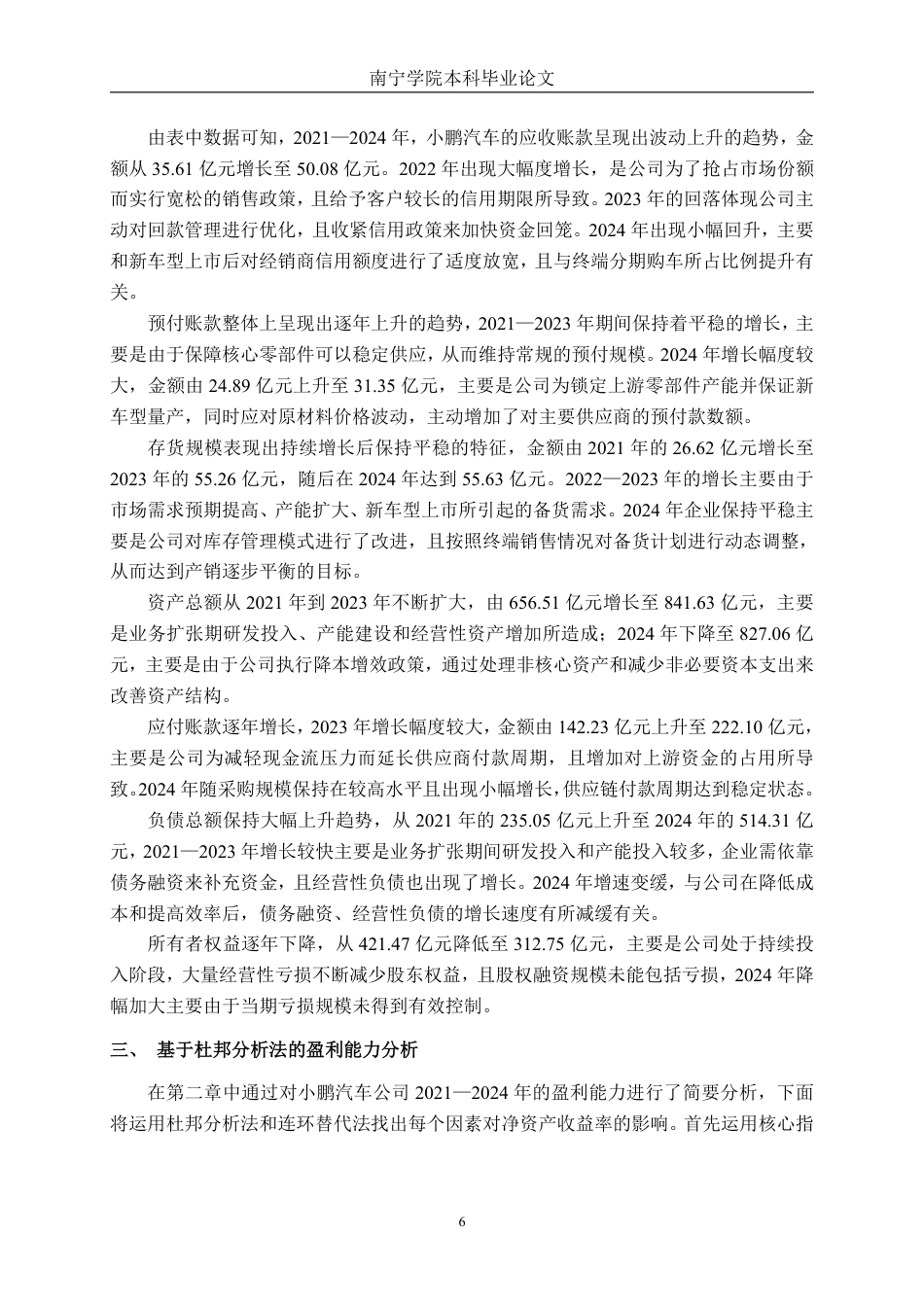 南宁学院本科毕业论文

由表中数据可知，2021—2024 年，小鹏汽车的应收账款呈现出波动上升的趋势，金额从 35.61 亿元增长至 50.08 亿元。2022 年出现大幅度增长，是公司为了抢占市场份额而实行宽松的销售政策，且给予客户较长的信用期限所导致。2023 年的回落体现公司主动对回款管理进行优化，且收紧信用政策来加快资金回笼。2024 年出现小幅回升，主要和新车型上市后对经销商信用额度进行了适度放宽，且与终端分期购车所占比例提升有关。

预付账款整体上呈现出逐年上升的趋势，2021—2023 年期间保持着平稳的增长，主要是由于保障核心零部件可以稳定供应，从而维持常规的预付规模。2024 年增长幅度较大，金额由 24.89 亿元上升至 31.35 亿元，主要是公司为锁定上游零部件产能并保证新车型量产，同时应对原材料价格波动，主动增加了对主要供应商的预付款数额。

存货规模表现出持续增长后保持平稳的特征，金额由 2021 年的 26.62 亿元增长至 2023 年的 55.26 亿元，随后在 2024 年达到 55.63 亿元。2022—2023 年的增长主要由于市场需求预期提高、产能扩大、新车型上市所引起的备货需求。2024 年企业保持平稳主要是公司对库存管理模式进行了改进，且按照终端销售情况对备货计划进行动态调整，从而达到产销逐步平衡的目标。

资产总额从 2021 年到 2023 年不断扩大，由 656.51 亿元增长至 841.63 亿元，主要是业务扩张期研发投入、产能建设和经营性资产增加所造成；2024 年下降至 827.06 亿元，主要是由于公司执行降本增效政策，通过处理非核心资产和减少非必要资本支出来改善资产结构。

应付账款逐年增长，2023 年增长幅度较大，金额由 142.23 亿元上升至 222.10 亿元，主要是公司为减轻现金流压力而延长供应商付款周期，且增加对上游资金的占用所导致。2024 年随采购规模保持在较高水平且出现小幅增长，供应链付款周期达到稳定状态。

负债总额保持大幅上升趋势，从 2021 年的 235.05 亿元上升至 2024 年的 514.31 亿元，2021—2023 年增长较快主要是业务扩张期间研发投入和产能投入较多，企业需依靠债务融资来补充资金，且经营性负债也出现了增长。2024 年增速变缓，与公司在降低成本和提高效率后，债务融资、经营性负债的增长速度有所减缓有关。

所有者权益逐年下降，从 421.47 亿元降低至 312.75 亿元，主要是公司处于持续投入阶段，大量经营性亏损不断减少股东权益，且股权融资规模未能包括亏损，2024 年降幅加大主要由于当期亏损规模未得到有效控制。

三、 基于杜邦分析法的盈利能力分析

在第二章中通过对小鹏汽车公司 2021—2024 年的盈利能力进行了简要分析，下面将运用杜邦分析法和连环替代法找出每个因素对净资产收益率的影响。首先运用核心指

6